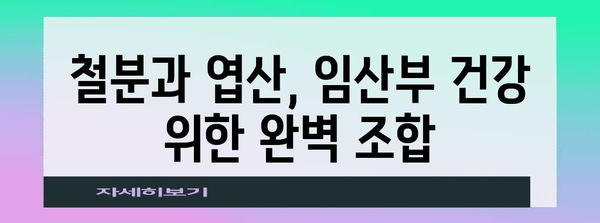 철분과 엽산, 임산부 건강 위한 완벽 조합

자세히보기